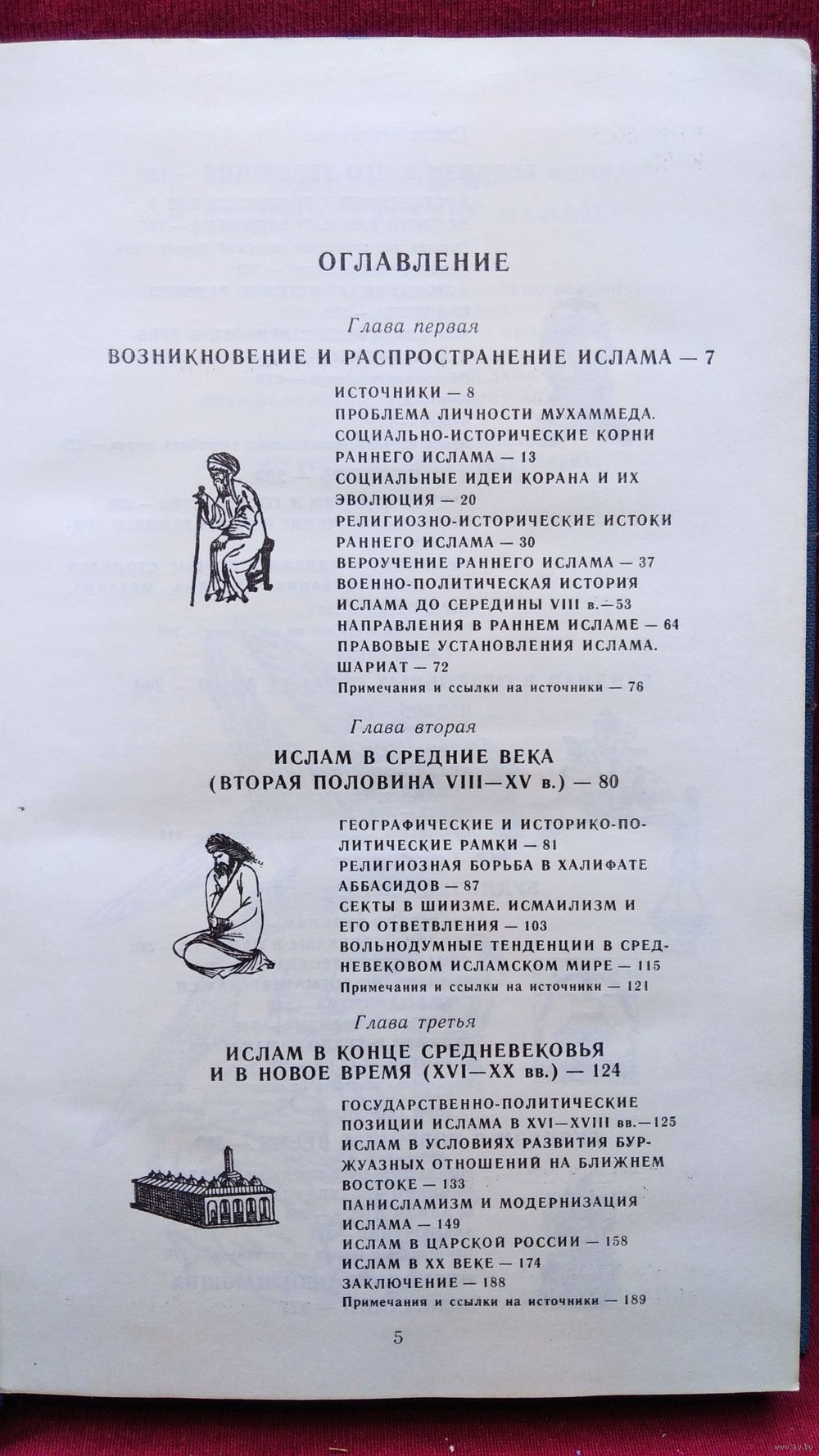 ОГЛАВЛЕНИЕ

Глава первая

ВОЗНИКНОВЕНИЕ И РАСПРОСТРАНЕНИЕ ИСЛАМА — 7

ИСТОЧНИКИ — 8
ПРОБЛЕМА ЛИЧНОСТИ МУХАММЕДА. СОЦИАЛЬНО-ИСТОРИЧЕСКИЕ КОРНИ РАННЕГО ИСЛАМА — 13
СОЦИАЛЬНЫЕ ИДЕИ КОРАНА И ИХ ЭВОЛЮЦИЯ — 20
РЕЛИГИОЗНО-ИСТОРИЧЕСКИЕ ИСТОКИ РАННЕГО ИСЛАМА — 30
ВЕРОУЧЕНИЕ РАННЕГО ИСЛАМА — 37
ВОЕННО-ПОЛИТИЧЕСКАЯ ИСТОРИЯ ИСЛАМА ДО СЕРЕДИНЫ VIII в.—53
НАПРАВЛЕНИЯ В РАННЕМ ИСЛАМЕ — 64
ПРАВОВЫЕ УСТАНОВЛЕНИЯ ИСЛАМА. ШАРИАТ — 72
Примечания и ссылки на источники — 76

Глава вторая

ИСЛАМ В СРЕДНИЕ ВЕКА (ВТОРАЯ ПОЛОВИНА VIII—XV в.) — 80

ГЕОГРАФИЧЕСКИЕ И ИСТОРИКО-ПОЛИТИЧЕСКИЕ РАМКИ — 81
РЕЛИГИОЗНАЯ БОРЬБА В ХАЛИФАТЕ АББАСИДОВ — 87
СЕКТЫ В ШИИЗМЕ. ИСМАИЛИЗМ И ЕГО ОТВЕТВЛЕНИЯ — 103
ВОЛЬНОДУМНЫЕ ТЕНДЕНЦИИ В СРЕДНЕВЕКОВОМ ИСЛАМСКОМ МИРЕ — 115
Примечания и ссылки на источники — 121

Глава третья

ИСЛАМ В КОНЦЕ СРЕДНЕВЕКОВЬЯ И В НОВОЕ ВРЕМЯ (XVI—XX вв.) — 124

ГОСУДАРСТВЕННО-ПОЛИТИЧЕСКИЕ ПОЗИЦИИ ИСЛАМА В XVI—XVIII вв.—125
ИСЛАМ В УСЛОВИЯХ РАЗВИТИЯ БУРЖУАЗНЫХ ОТНОШЕНИЙ НА БЛИЖНЕМ ВОСТОКЕ — 133
ПАНИСЛАМИЗМ И МОДЕРНИЗАЦИЯ ИСЛАМА — 149
ИСЛАМ В ЦАРСКОЙ РОССИИ — 158
ИСЛАМ В XX ВЕКЕ — 174
ЗАКЛЮЧЕНИЕ — 188
Примечания и ссылки на источники — 189

5